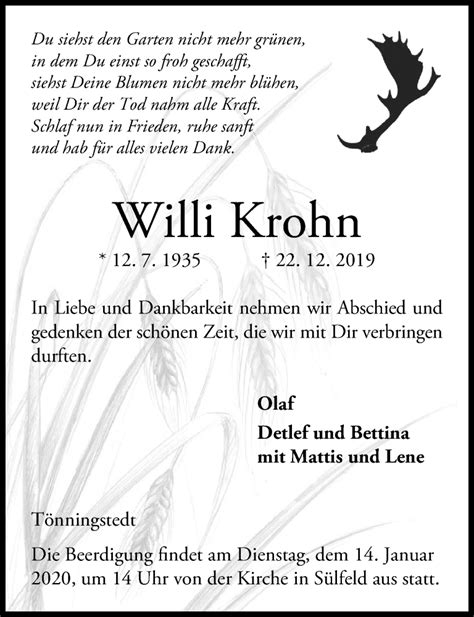 Du siehst den Garten nicht mehr grünen,
in dem Du einst so froh geschafft,
siehst Deine Blumen nicht mehr blühen,
weil Dir der Tod nahm alle Kraft.
Schlaf nun in Frieden, ruhe sanft
und hab für alles vielen Dank.

Willi Krohn

* 12. 7. 1935 † 22. 12. 2019

In Liebe und Dankbarkeit nehmen wir Abschied und gedenken der schönen Zeit, die wir mit Dir verbringen durften.

Olaf
Detlef und Bettina
mit Mattis und Lene

Tönningstedt

Die Beerdigung findet am Dienstag, dem 14. Januar 2020, um 14 Uhr von der Kirche in Sülfeld aus statt.